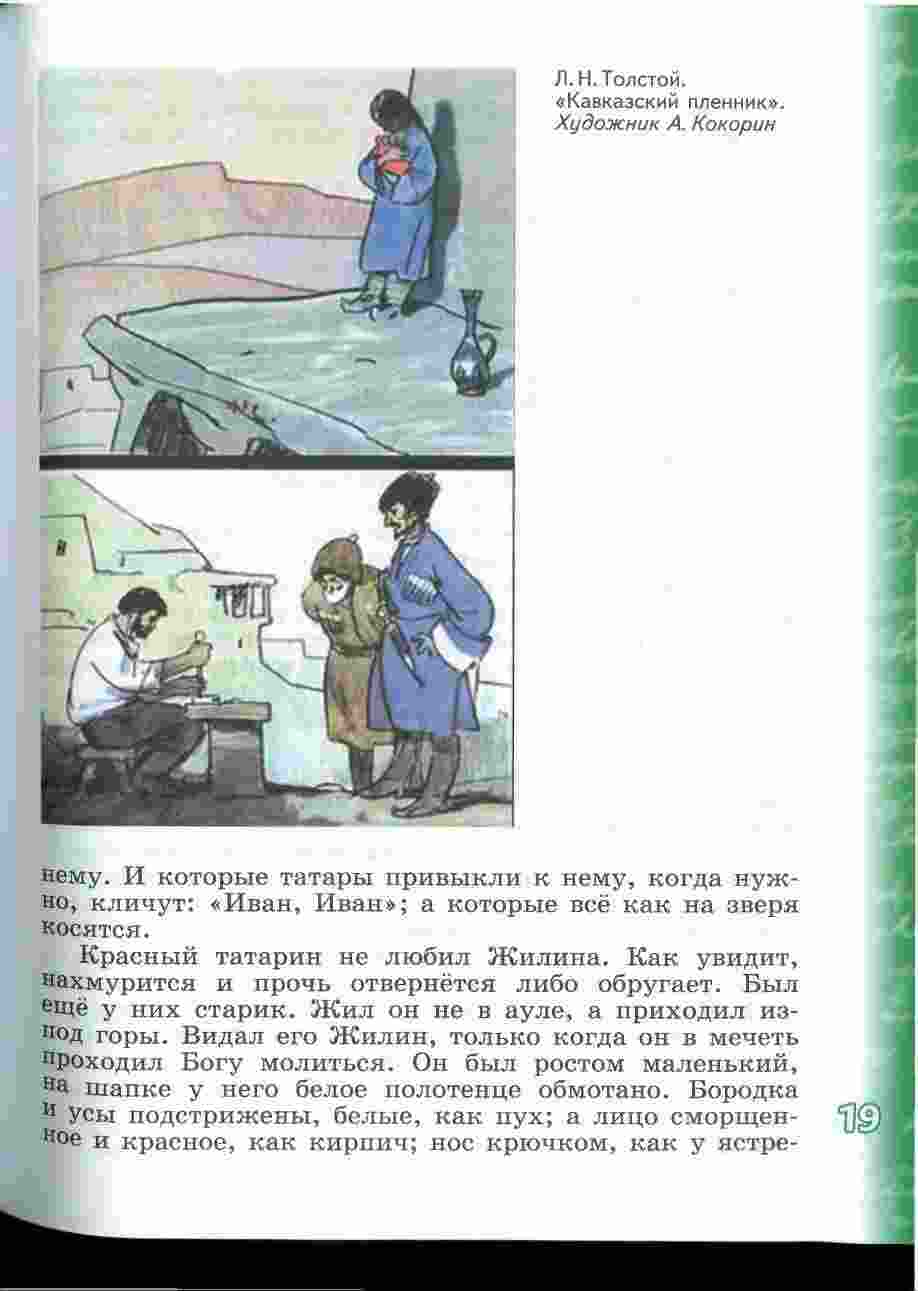 Л. Н. Толстой.
«Кавказский пленник».
Художник А. Кокорин

нему. И которые татары привыкли к нему, когда нужно, кличут: «Иван, Иван»; а которые всё как на зверя косятся.

Красный татарин не любил Жилина. Как увидит, нахмурится и прочь отвернётся либо обругает. Был ещё у них старик. Жил он не в ауле, а приходил из-под горы. Видал его Жилин, только когда он в мечеть проходил Богу молиться. Он был ростом маленький, на шапке у него белое полотенце обмотано. Бородка и усы подстрижены, белые, как пух; а лицо сморщенное и красное, как кирпич; нос крючком, как у ястре-

19